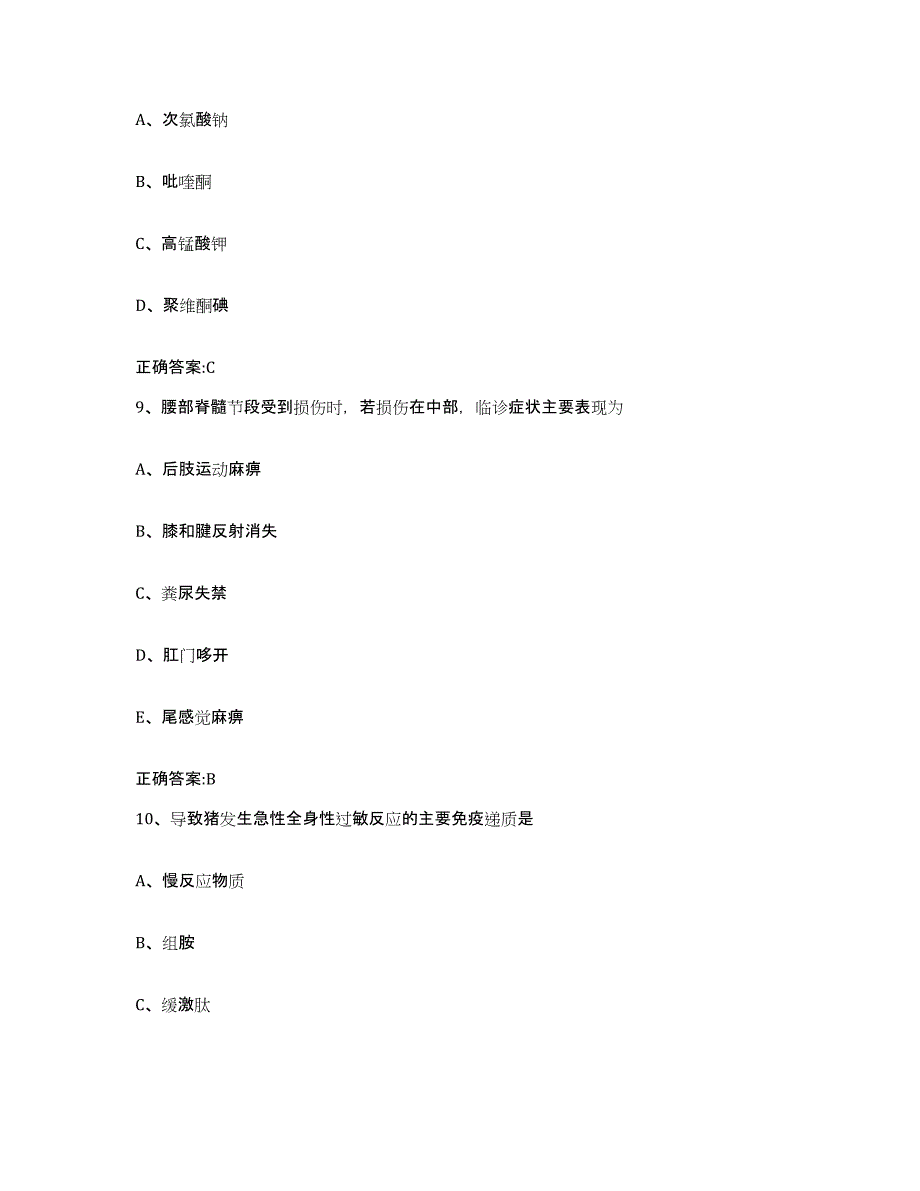 A、次氯酸钠

B、吡喹酮

C、高锰酸钾

D、聚维酮碘

正确答案:C

9、腰部脊髓节段受到损伤时，若损伤在中部，临诊症状主要表现为

A、后肢运动麻痹

B、膝和腱反射消失

C、粪尿失禁

D、肛门哆开

E、尾感觉麻痹

正确答案:B

10、导致猪发生急性全身性过敏反应的主要免疫递质是

A、慢反应物质

B、组胺

C、缓激肽